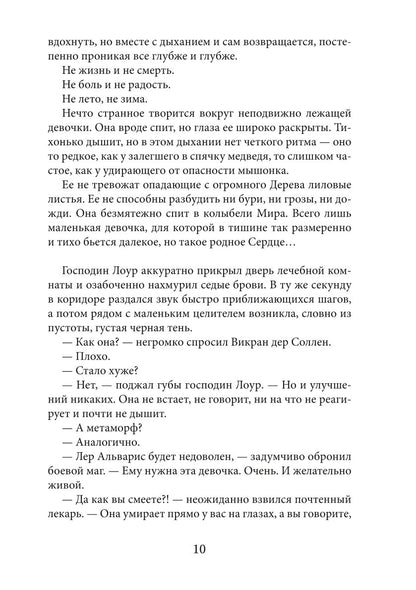 вдохнуть, но вместе с дыханием и сам возвращается, постепенно проникая все глубже и глубже.
Не жизнь и не смерть.
Не боль и не радость.
Не лето, не зима.
Нечто странное творится вокруг неподвижно лежащей девочки. Она вроде спит, но глаза ее широко раскрыты. Тихонько дышит, но в этом дыхании нет четкого ритма — оно то редкое, как у залегшего в спячку медведя, то слишком частое, как у удирающего от опасности мышонка.
Ее не тревожат опадающие с огромного Дерева лиловые листья. Ее не способны разбудить ни бури, ни грозы, ни дожди. Она безмятежно спит в колыбели Мира. Всего лишь маленькая девочка, для которой в тишине так размеренно и тихо бьется далекое, но такое родное Сердце…

Господин Лоур аккуратно прикрыл дверь лечебной комнаты и озабоченно нахмурил седые брови. В ту же секунду в коридоре раздался звук быстро приближающихся шагов, а потом рядом с маленьким целителем возникла, словно из пустоты, густая черная тень.
— Как она? — негромко спросил Викран дер Соллен.
— Плохо.
— Стало хуже?
— Нет, — поджал губы господин Лоур. — Но и улучшений никаких. Она не встает, не говорит, ни на что не реагирует и почти не дышит.
— А метаморф?
— Аналогично.
— Лер Альварис будет недоволен, — задумчиво обронил боевой маг. — Ему нужна эта девочка. Очень. И желательно живой.
— Да как вы смеете?! — неожиданно взвился почтенный лекарь. — Она умирает прямо у вас на глазах, а вы говорите,

10